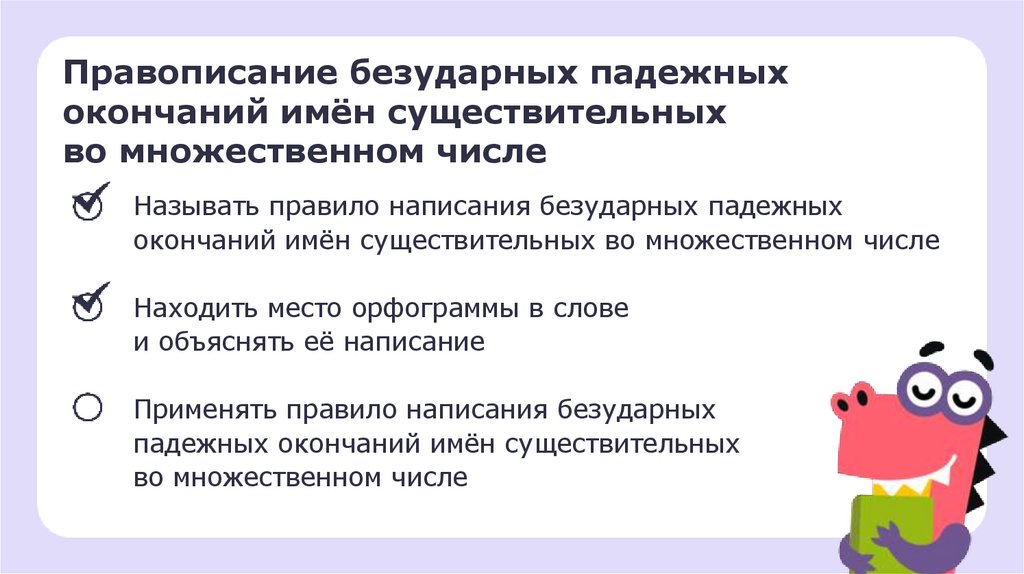 Правописание безударных падежных окончаний имён существительных во множественном числе

☑ Называть правило написания безударных падежных окончаний имён существительных во множественном числе

☑ Находить место орфограммы в слове и объяснять её написание

☐ Применять правило написания безударных падежных окончаний имён существительных во множественном числе